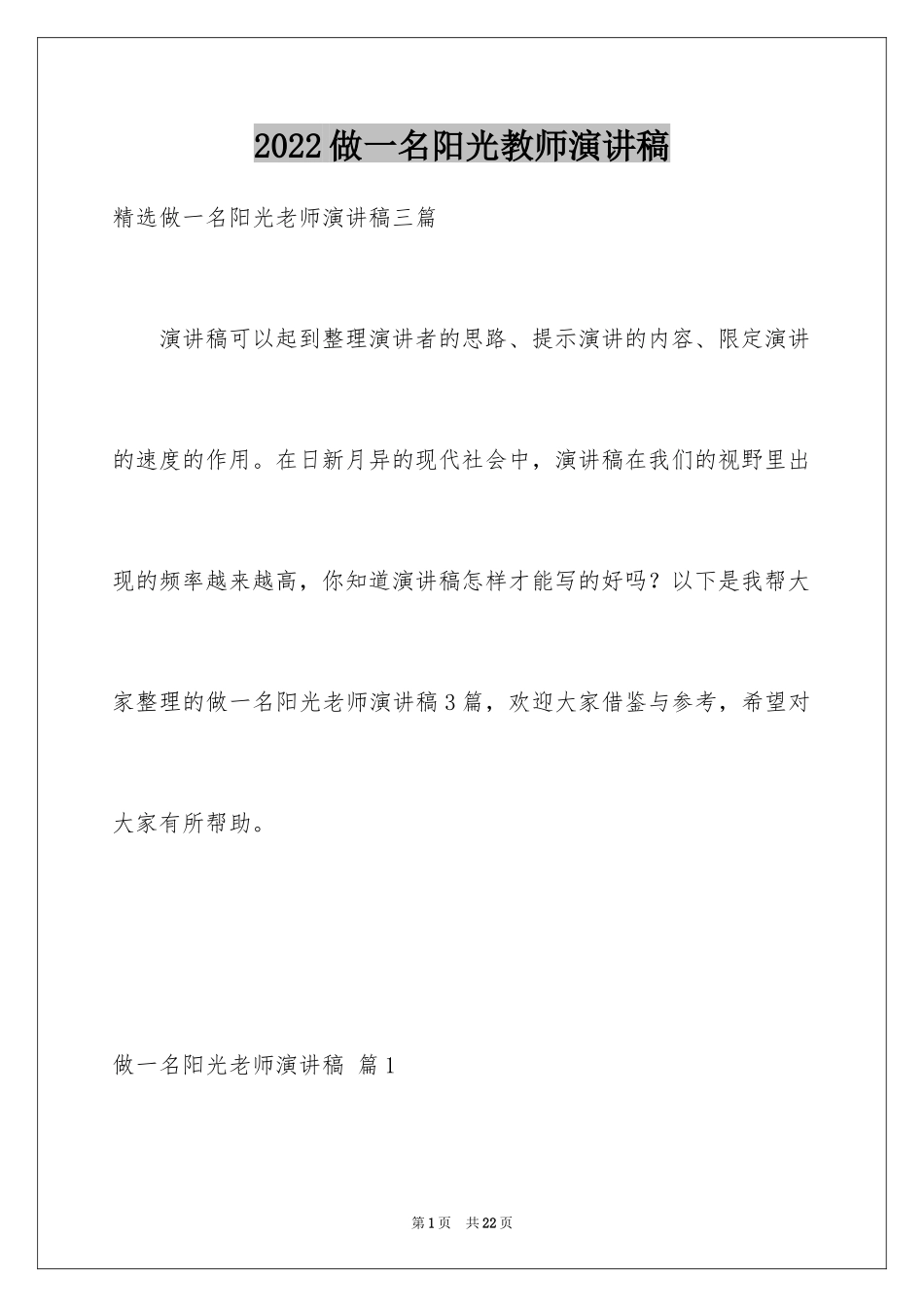 2022做一名阳光教师演讲稿

精选做一名阳光老师演讲稿三篇

演讲稿可以起到整理演讲者的思路、提示演讲的内容、限定演讲的速度的作用。在日新月异的现代社会中，演讲稿在我们的视野里出现的频率越来越高，你知道演讲稿怎样才能写的好吗？以下是我帮大家整理的做一名阳光老师演讲稿3篇，欢迎大家借鉴与参考，希望对大家有所帮助。

做一名阳光老师演讲稿 篇1

第1页 共22页